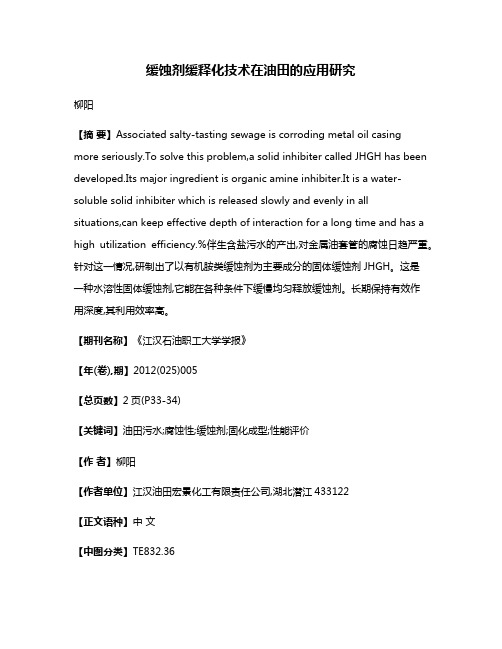 缓蚀剂缓释化技术在油田的应用研究

柳阳

【摘 要】Associated salty-tasting sewage is corroding metal oil casing more seriously.To solve this problem,a solid inhibiter called JHGH has been developed.Its major ingredient is organic amine inhibiter.It is a water-soluble solid inhibiter which is released slowly and evenly in all situations,can keep effective depth of interaction for a long time and has a high utilization efficiency.%伴生含盐污水的产出,对金属油套管的腐蚀日趋严重。针对这一情况,研制出了以有机胺类缓蚀剂为主要成分的固体缓蚀剂 JHGH。这是一种水溶性固体缓蚀剂,它能在各种条件下缓慢均匀释放缓蚀剂。长期保持有效作用深度,其利用效率高。

【期刊名称】《江汉石油职工大学学报》

【年(卷),期】2012(025)005

【总页数】2 页(P33-34)

【关键词】油田污水;腐蚀性;缓蚀剂;固化成型;性能评价

【作 者】柳阳

【作者单位】江汉油田宏景化工有限责任公司,湖北潜江 433122

【正文语种】中 文

【中图分类】TE832.36